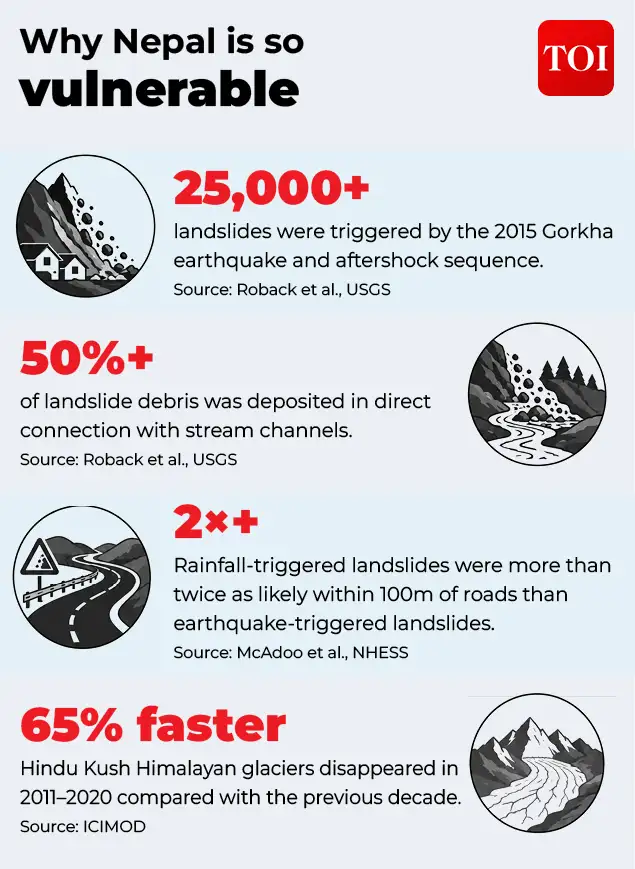 Why Nepal is so
vulnerable

TOI

25,000+
landslides were triggered by the 2015 Gorkha earthquake and aftershock sequence.
Source: Roback et al., USGS

50%+
of landslide debris was deposited in direct connection with stream channels.
Source: Roback et al., USGS

2×+
Rainfall-triggered landslides were more than twice as likely within 100m of roads than earthquake-triggered landslides.
Source: McAdoo et al., NHESS

65% faster
Hindu Kush Himalayan glaciers disappeared in 2011–2020 compared with the previous decade.
Source: ICIMOD